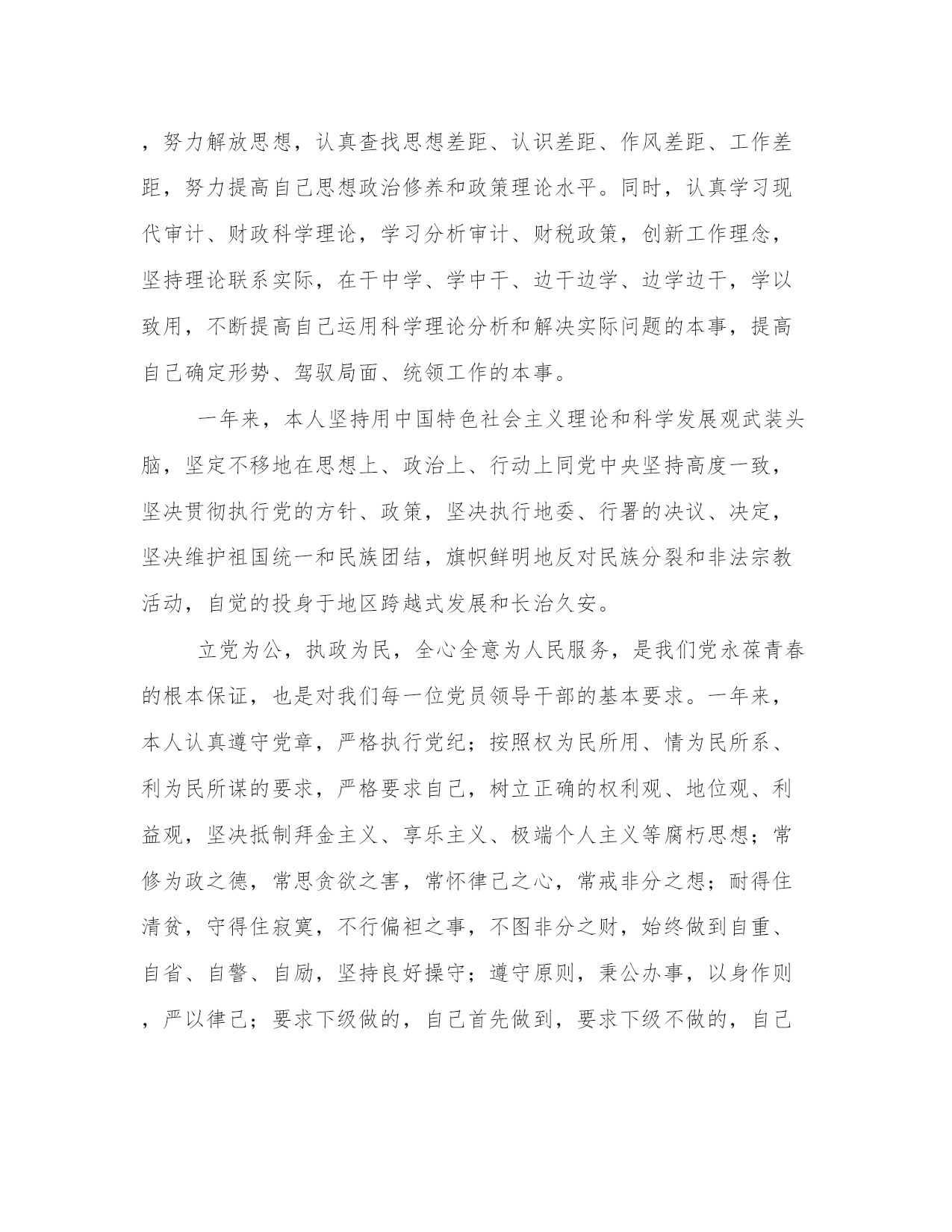 ，努力解放思想，认真查找思想差距、认识差距、作风差距、工作差距，努力提高自己思想政治修养和政策理论水平。同时，认真学习现代审计、财政科学理论，学习分析审计、财税政策，创新工作理念，坚持理论联系实际，在干中学、学中干、边干边学、边学边干，学以致用，不断提高自己运用科学理论分析和解决实际问题的本事，提高自己确定形势、驾驭局面、统领工作的本事。

一年来，本人坚持用中国特色社会主义理论和科学发展观武装头脑，坚定不移地在思想上、政治上、行动上同党中央坚持高度一致，坚决贯彻执行党的方针、政策，坚决执行地委、行署的决议、决定，坚决维护祖国统一和民族团结，旗帜鲜明地反对民族分裂和非法宗教活动，自觉的投身于地区跨越式发展和长治久安。

立党为公，执政为民，全心全意为人民服务，是我们党永葆青春的根本保证，也是对我们每一位党员领导干部的基本要求。一年来，本人认真遵守党章，严格执行党纪；按照权为民所用、情为民所系、利为民所谋的要求，严格要求自己，树立正确的权利观、地位观、利益观，坚决抵制拜金主义、享乐主义、极端个人主义等腐朽思想；常修为政之德，常思贪欲之害，常怀律己之心，常戒非分之想；耐得住清贫，守得住寂寞，不行偏袒之事，不图非分之财，始终做到自重、自省、自警、自励，坚持良好操守；遵守原则，秉公办事，以身作则，严以律己；要求下级做的，自己首先做到，要求下级不做的，自己